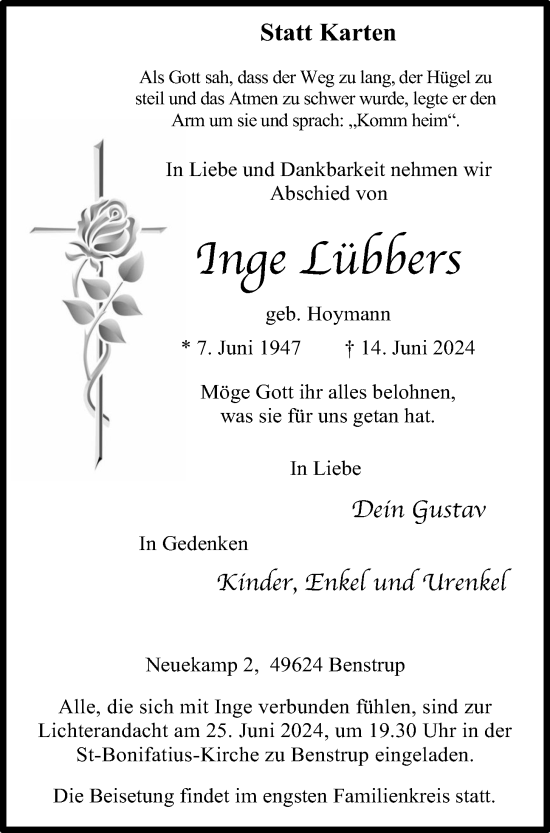 Statt Karten

Als Gott sah, dass der Weg zu lang, der Hügel zu steil und das Atmen zu schwer wurde, legte er den Arm um sie und sprach: „Komm heim“.

In Liebe und Dankbarkeit nehmen wir Abschied von

Inge Lübbers

geb. Hoymann

* 7. Juni 1947 † 14. Juni 2024

Möge Gott ihr alles belohnen, was sie für uns getan hat.

In Liebe

Dein Gustav

In Gedenken

Kinder, Enkel und Urenkel

Neuekamp 2, 49624 Benstrup

Alle, die sich mit Inge verbunden fühlen, sind zur Lichterandacht am 25. Juni 2024, um 19.30 Uhr in der St-Bonifatius-Kirche zu Benstrup eingeladen.

Die Beisetung findet im engsten Familienkreis statt.